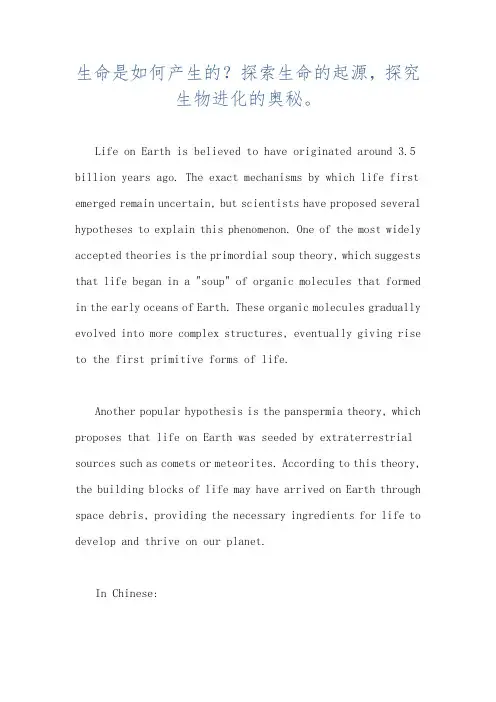 生命是如何产生的？探索生命的起源，探究生物进化的奥秘。

Life on Earth is believed to have originated around 3.5 billion years ago. The exact mechanisms by which life first emerged remain uncertain, but scientists have proposed several hypotheses to explain this phenomenon. One of the most widely accepted theories is the primordial soup theory, which suggests that life began in a "soup" of organic molecules that formed in the early oceans of Earth. These organic molecules gradually evolved into more complex structures, eventually giving rise to the first primitive forms of life.

Another popular hypothesis is the panspermia theory, which proposes that life on Earth was seeded by extraterrestrial sources such as comets or meteorites. According to this theory, the building blocks of life may have arrived on Earth through space debris, providing the necessary ingredients for life to develop and thrive on our planet.

In Chinese: